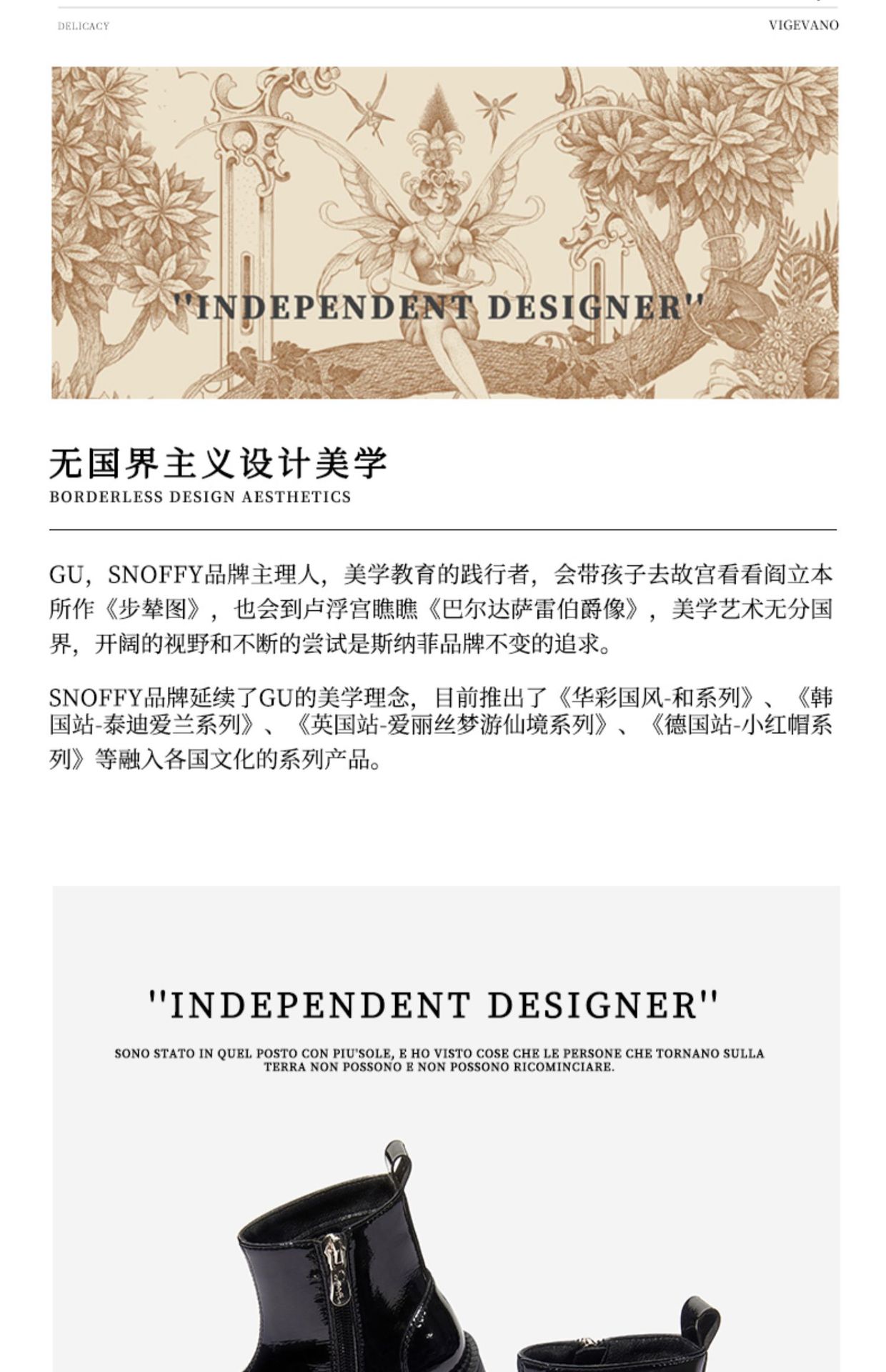 DELICACY

VIGEVANO

"INDEPENDENT DESIGNER"

无国界主义设计美学
BORDERLESS DESIGN AESTHETICS

GU，SNOFFY品牌主理人，美学教育的践行者，会带孩子去故宫看看阎立本所作《步辇图》，也会到卢浮宫瞧瞧《巴尔达萨雷伯爵像》，美学艺术无分国界，开阔的视野和不断的尝试是斯纳菲品牌不变的追求。

SNOFFY品牌延续了GU的美学理念，目前推出了《华彩国风-和系列》、《韩国站-泰迪爱兰系列》、《英国站-爱丽丝梦游仙境系列》、《德国站-小红帽系列》等融入各国文化的系列产品。

"INDEPENDENT DESIGNER"

SONO STATO IN QUEL POSTO CON PIU'SOLE, E HO VISTO COSE CHE LE PERSONE CHE TORNANO SULLA TERRA NON POSSONO E NON POSSONO RICOMINCIARE.